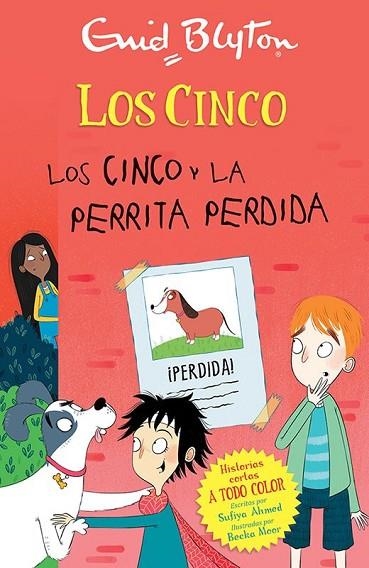 Enid Blyton

LOS CINCO

LOS CINCO Y LA PERRITA PERDIDA

¡PERDIDA!

Historias cortas A TODO COLOR
Escritas por Sufiya Ahmed
Ilustradas por Becka Moor